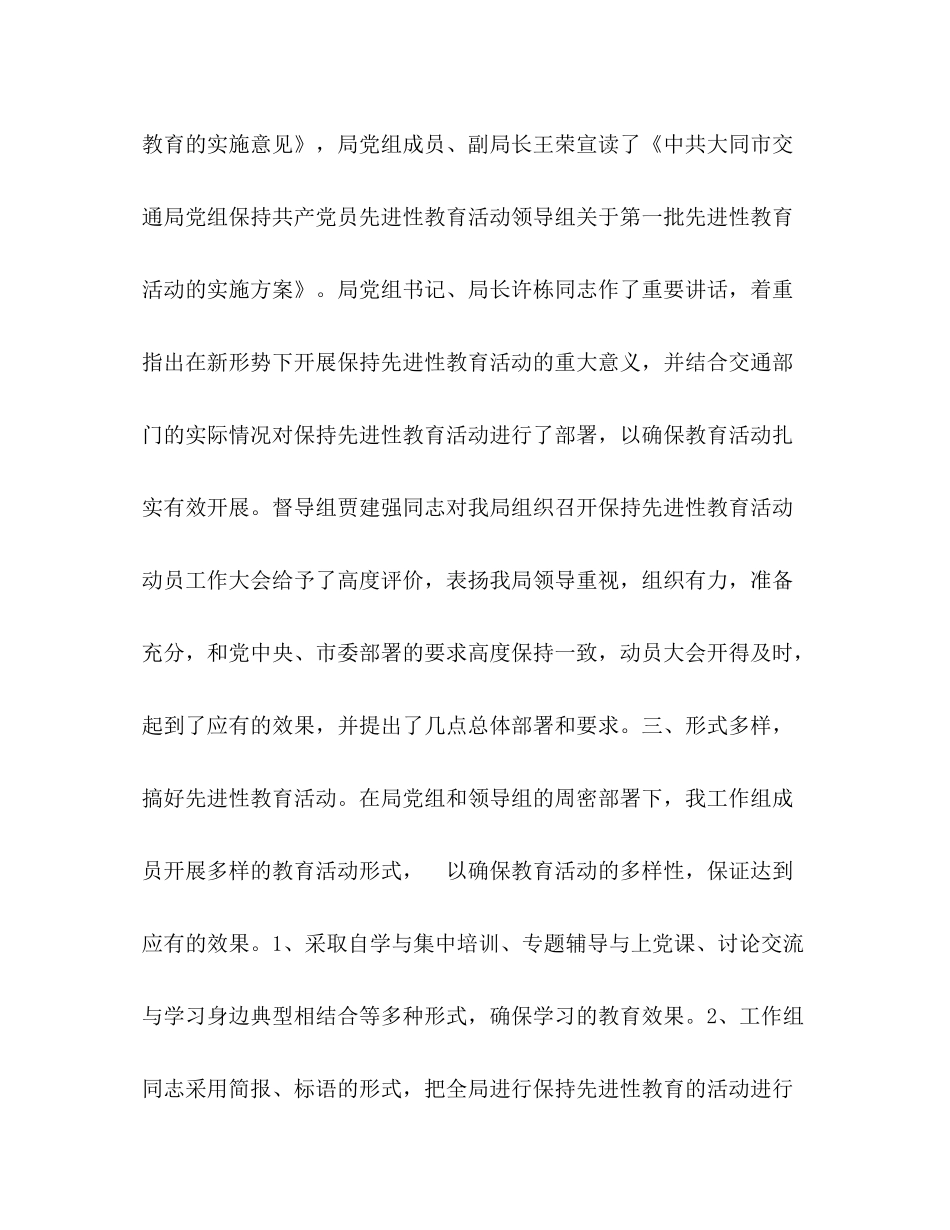 教育的实施意见》，局党组成员、副局长王荣宣读了《中共大同市交通局党组保持共产党员先进性教育活动领导组关于第一批先进性教育活动的实施方案》。局党组书记、局长许栋同志作了重要讲话，着重指出在新形势下开展保持先进性教育活动的重大意义，并结合交通部门的实际情况对保持先进性教育活动进行了部署，以确保教育活动扎实有效开展。督导组贾建强同志对我局组织召开保持先进性教育活动动员工作大会给予了高度评价，表扬我局领导重视，组织有力，准备充分，和党中央、市委部署的要求高度保持一致，动员大会开得及时，起到了应有的效果，并提出了几点总体部署和要求。三、形式多样，搞好先进性教育活动。在局党组和领导组的周密部署下，我工作组成员开展多样的教育活动形式， 以确保教育活动的多样性，保证达到应有的效果。1、采取自学与集中培训、专题辅导与上党课、讨论交流与学习身边典型相结合等多种形式，确保学习的教育效果。2、工作组同志采用简报、标语的形式，把全局进行保持先进性教育的活动进行